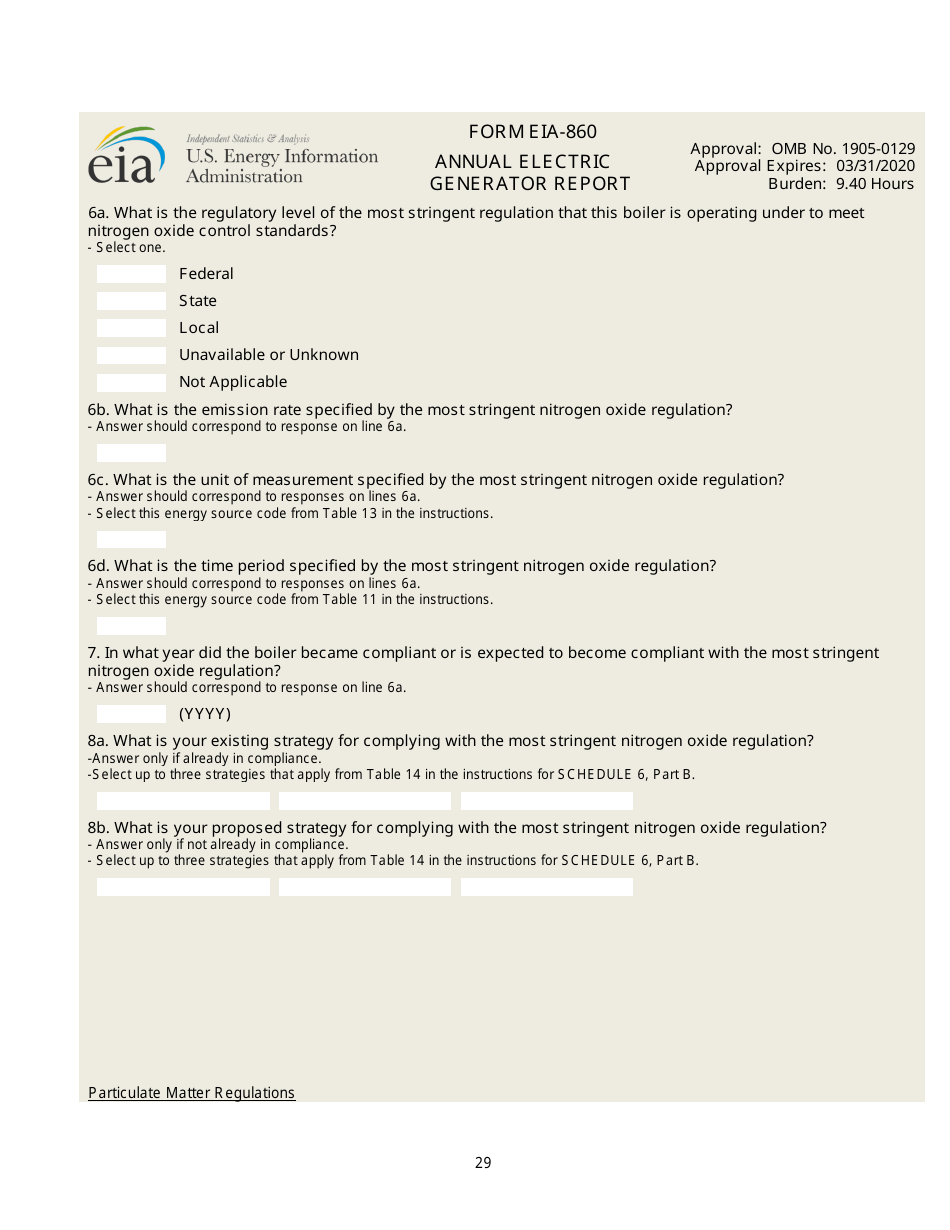 eia Independent Statistics & Analysis
U.S. Energy Information Administration

FORM EIA-860
ANNUAL ELECTRIC GENERATOR REPORT

Approval: OMB No. 1905-0129
Approval Expires: 03/31/2020
Burden: 9.40 Hours

6a. What is the regulatory level of the most stringent regulation that this boiler is operating under to meet nitrogen oxide control standards?
- Select one.

Federal

State

Local

Unavailable or Unknown

Not Applicable

6b. What is the emission rate specified by the most stringent nitrogen oxide regulation?
- Answer should correspond to response on line 6a.

6c. What is the unit of measurement specified by the most stringent nitrogen oxide regulation?
- Answer should correspond to responses on lines 6a.
- Select this energy source code from Table 13 in the instructions.

6d. What is the time period specified by the most stringent nitrogen oxide regulation?
- Answer should correspond to responses on lines 6a.
- Select this energy source code from Table 11 in the instructions.

7. In what year did the boiler became compliant or is expected to become compliant with the most stringent nitrogen oxide regulation?
- Answer should correspond to response on line 6a.

(YYYY)

8a. What is your existing strategy for complying with the most stringent nitrogen oxide regulation?
-Answer only if already in compliance.
-Select up to three strategies that apply from Table 14 in the instructions for SCHEDULE 6, Part B.

8b. What is your proposed strategy for complying with the most stringent nitrogen oxide regulation?
- Answer only if not already in compliance.
- Select up to three strategies that apply from Table 14 in the instructions for SCHEDULE 6, Part B.

Particulate Matter Regulations

29